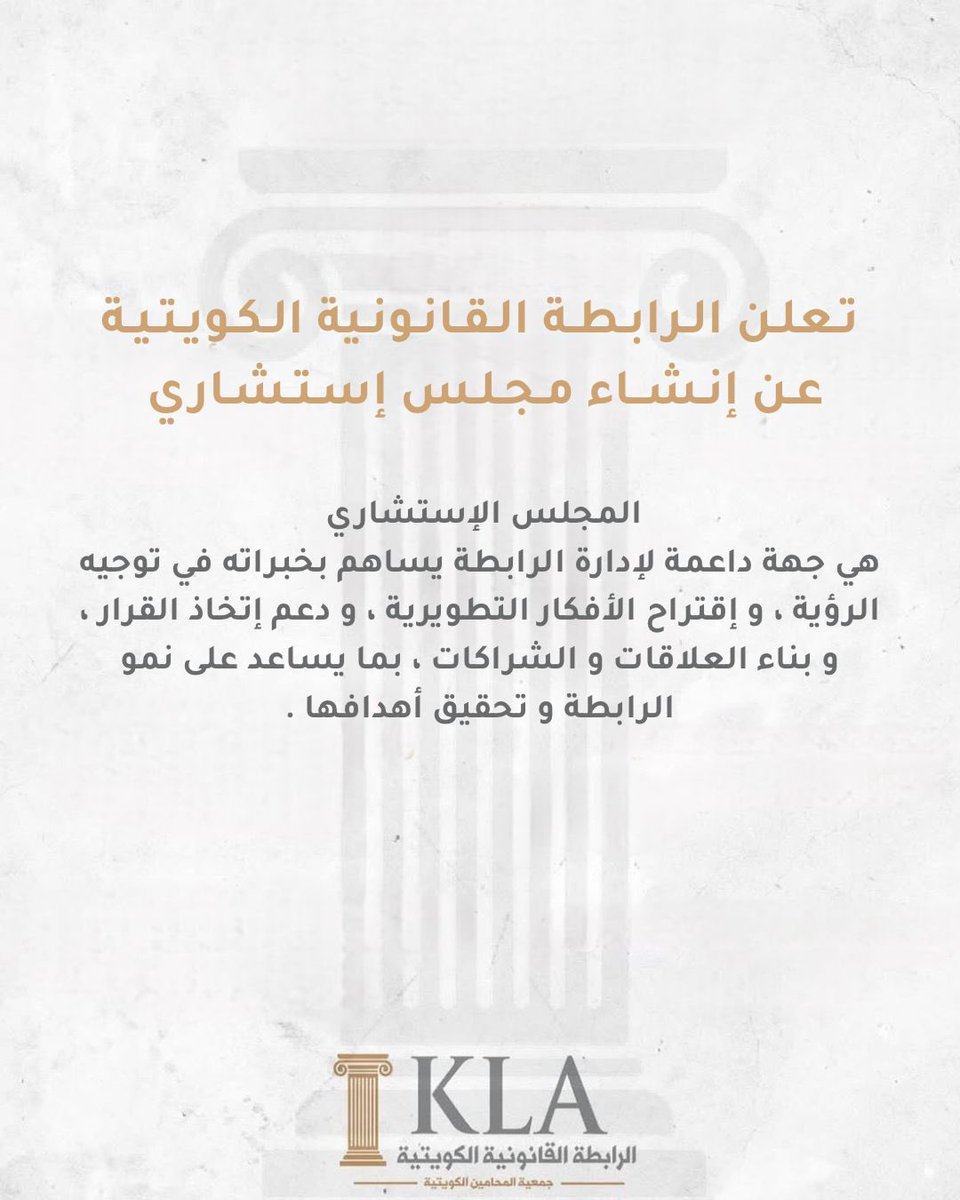 تعلن الرابطة القانونية الكويتية
عن إنشاء مجلس إستشاري

المجلس الإستشاري
هي جهة داعمة لإدارة الرابطة يساهم بخبراته في توجيه الرؤية ، و إقتراح الأفكار التطويرية ، و دعم إتخاذ القرار ، و بناء العلاقات و الشراكات ، بما يساعد على نمو الرابطة و تحقيق أهدافها .

KLA
الرابطة القانونية الكويتية
جمعية المحامين الكويتية